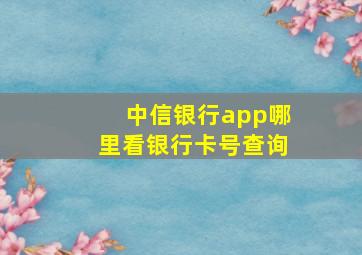 中信银行app哪里看银行卡号查询